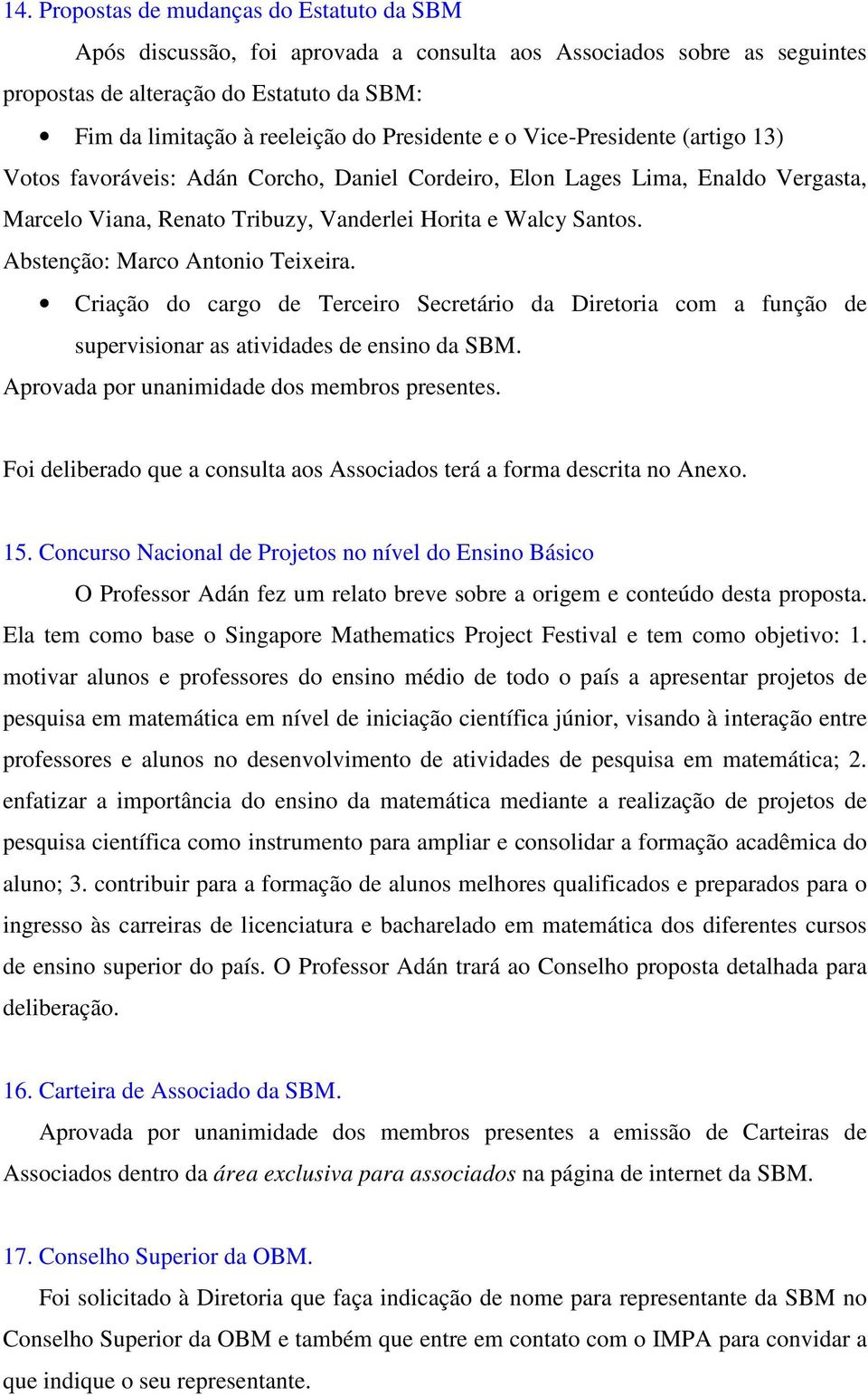 14. Propostas de mudanças do Estatuto da SBM

Após discussão, foi aprovada a consulta aos Associados sobre as seguintes propostas de alteração do Estatuto da SBM:

• Fim da limitação à reeleição do Presidente e o Vice-Presidente (artigo 13)

Votos favoráveis: Adán Corcho, Daniel Cordeiro, Elon Lages Lima, Enaldo Vergasta, Marcelo Viana, Renato Tribuzy, Vanderlei Horita e Walcy Santos.

Abstenção: Marco Antonio Teixeira.

• Criação do cargo de Terceiro Secretário da Diretoria com a função de supervisionar as atividades de ensino da SBM.

Aprovada por unanimidade dos membros presentes.

Foi deliberado que a consulta aos Associados terá a forma descrita no Anexo.

15. Concurso Nacional de Projetos no nível do Ensino Básico

O Professor Adán fez um relato breve sobre a origem e conteúdo desta proposta. Ela tem como base o Singapore Mathematics Project Festival e tem como objetivo: 1. motivar alunos e professores do ensino médio de todo o país a apresentar projetos de pesquisa em matemática em nível de iniciação científica júnior, visando à interação entre professores e alunos no desenvolvimento de atividades de pesquisa em matemática; 2. enfatizar a importância do ensino da matemática mediante a realização de projetos de pesquisa científica como instrumento para ampliar e consolidar a formação acadêmica do aluno; 3. contribuir para a formação de alunos melhores qualificados e preparados para o ingresso às carreiras de licenciatura e bacharelado em matemática dos diferentes cursos de ensino superior do país. O Professor Adán trará ao Conselho proposta detalhada para deliberação.

16. Carteira de Associado da SBM.

Aprovada por unanimidade dos membros presentes a emissão de Carteiras de Associados dentro da área exclusiva para associados na página de internet da SBM.

17. Conselho Superior da OBM.

Foi solicitado à Diretoria que faça indicação de nome para representante da SBM no Conselho Superior da OBM e também que entre em contato com o IMPA para convidar a que indique o seu representante.